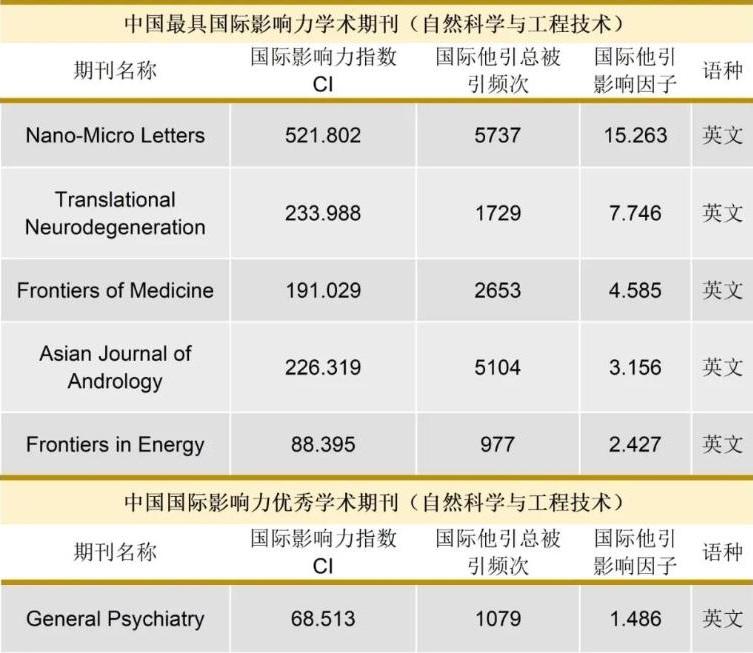 中国最具国际影响力学术期刊（自然科学与工程技术）

| 期刊名称 | 国际影响力指数 CI | 国际他引总被引频次 | 国际他引影响因子 | 语种 |
|---|---|---|---|---|
| Nano-Micro Letters | 521.802 | 5737 | 15.263 | 英文 |
| Translational Neurodegeneration | 233.988 | 1729 | 7.746 | 英文 |
| Frontiers of Medicine | 191.029 | 2653 | 4.585 | 英文 |
| Asian Journal of Andrology | 226.319 | 5104 | 3.156 | 英文 |
| Frontiers in Energy | 88.395 | 977 | 2.427 | 英文 |

中国国际影响力优秀学术期刊（自然科学与工程技术）

| 期刊名称 | 国际影响力指数 CI | 国际他引总被引频次 | 国际他引影响因子 | 语种 |
|---|---|---|---|---|
| General Psychiatry | 68.513 | 1079 | 1.486 | 英文 |